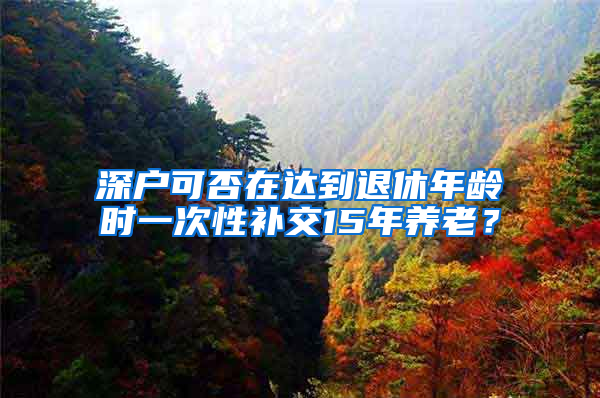 深户可否在达到退休年龄时一次性补交15年养老？